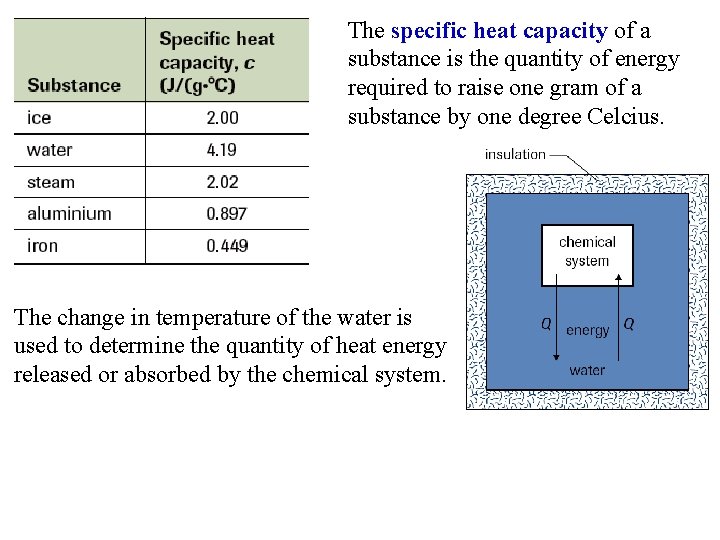 | Substance | Specific heat capacity, c (J/(g·°C) |
|---|---|
| ice | 2.00 |
| water | 4.19 |
| steam | 2.02 |
| aluminium | 0.897 |
| iron | 0.449 |

The specific heat capacity of a substance is the quantity of energy required to raise one gram of a substance by one degree Celcius.

insulation

chemical system

Q

energy

Q

water

The change in temperature of the water is used to determine the quantity of heat energy released or absorbed by the chemical system.